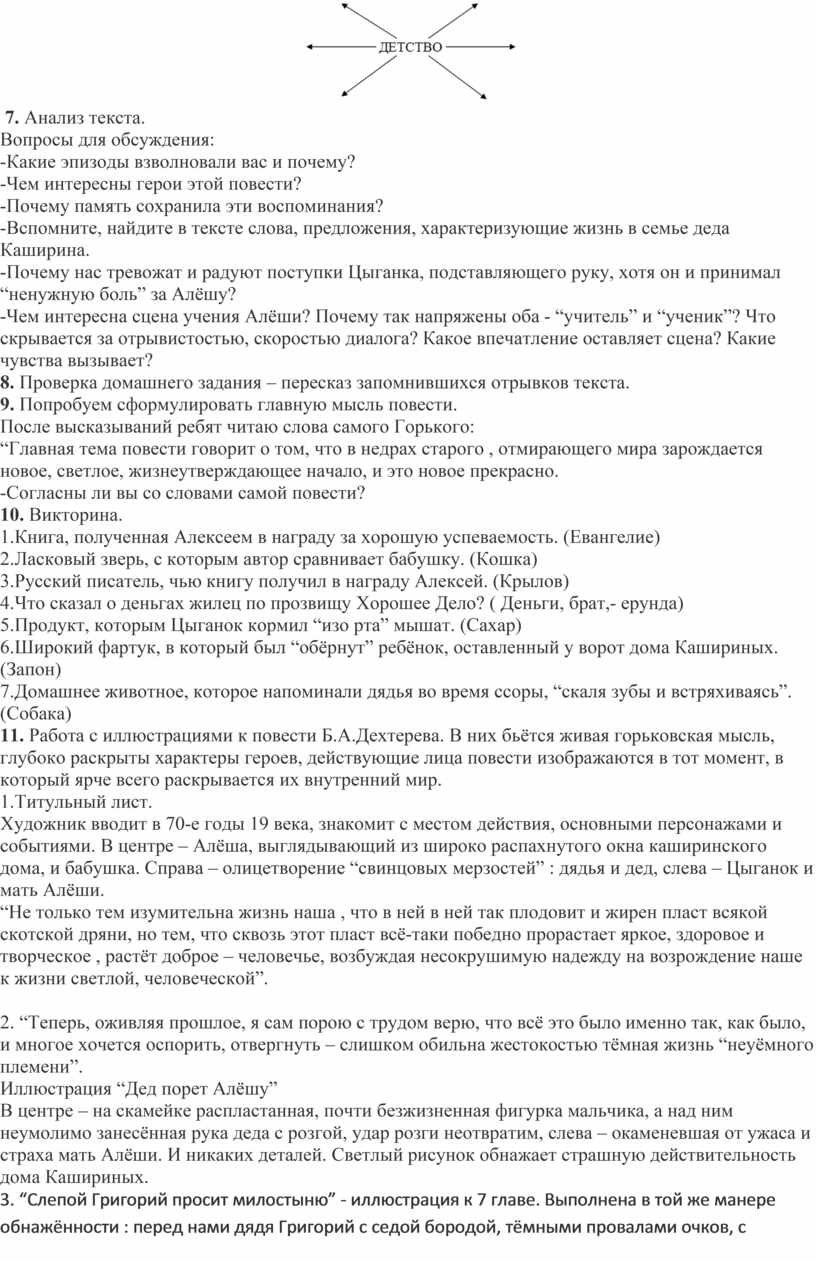 ДЕТСТВО

**7.** Анализ текста.
Вопросы для обсуждения:
-Какие эпизоды взволновали вас и почему?
-Чем интересны герои этой повести?
-Почему память сохранила эти воспоминания?
-Вспомните, найдите в тексте слова, предложения, характеризующие жизнь в семье деда Каширина.
-Почему нас тревожат и радуют поступки Цыганка, подставляющего руку, хотя он и принимал “ненужную боль” за Алёшу?
-Чем интересна сцена учения Алёши? Почему так напряжены оба - “учитель” и “ученик”? Что скрывается за отрывистостью, скоростью диалога? Какое впечатление оставляет сцена? Какие чувства вызывает?
**8.** Проверка домашнего задания – пересказ запомнившихся отрывков текста.
**9.** Попробуем сформулировать главную мысль повести.
После высказываний ребят читаю слова самого Горького:
“Главная тема повести говорит о том, что в недрах старого , отмирающего мира зарождается новое, светлое, жизнеутверждающее начало, и это новое прекрасно.
-Согласны ли вы со словами самой повести?
**10.** Викторина.
1.Книга, полученная Алексеем в награду за хорошую успеваемость. (Евангелие)
2.Ласковый зверь, с которым автор сравнивает бабушку. (Кошка)
3.Русский писатель, чью книгу получил в награду Алексей. (Крылов)
4.Что сказал о деньгах жилец по прозвищу Хорошее Дело? ( Деньги, брат,- ерунда)
5.Продукт, которым Цыганок кормил “изо рта” мышат. (Сахар)
6.Широкий фартук, в который был “обёрнут” ребёнок, оставленный у ворот дома Кашириных. (Запон)
7.Домашнее животное, которое напоминали дядья во время ссоры, “скаля зубы и встряхиваясь”. (Собака)
**11.** Работа с иллюстрациями к повести Б.А.Дехтерева. В них бьётся живая горьковская мысль, глубоко раскрыты характеры героев, действующие лица повести изображаются в тот момент, в который ярче всего раскрывается их внутренний мир.
1.Титульный лист.
Художник вводит в 70-е годы 19 века, знакомит с местом действия, основными персонажами и событиями. В центре – Алёша, выглядывающий из широко распахнутого окна каширинского дома, и бабушка. Справа – олицетворение “свинцовых мерзостей” : дядья и дед, слева – Цыганок и мать Алёши.
“Не только тем изумительна жизнь наша , что в ней в ней так плодовит и жирен пласт всякой скотской дряни, но тем, что сквозь этот пласт всё-таки победно прорастает яркое, здоровое и творческое , растёт доброе – человечье, возбуждая несокрушимую надежду на возрождение наше к жизни светлой, человеческой”.

2. “Теперь, оживляя прошлое, я сам порою с трудом верю, что всё это было именно так, как было, и многое хочется оспорить, отвергнуть – слишком обильна жестокостью тёмная жизнь “неуёмного племени”.
Иллюстрация “Дед порет Алёшу”
В центре – на скамейке распластанная, почти безжизненная фигурка мальчика, а над ним неумолимо занесённая рука деда с розгой, удар розги неотвратим, слева – окаменевшая от ужаса и страха мать Алёши. И никаких деталей. Светлый рисунок обнажает страшную действительность дома Кашириных.
3. “Слепой Григорий просит милостыню” - иллюстрация к 7 главе. Выполнена в той же манере обнажённости : перед нами дядя Григорий с седой бородой, тёмными провалами очков, с